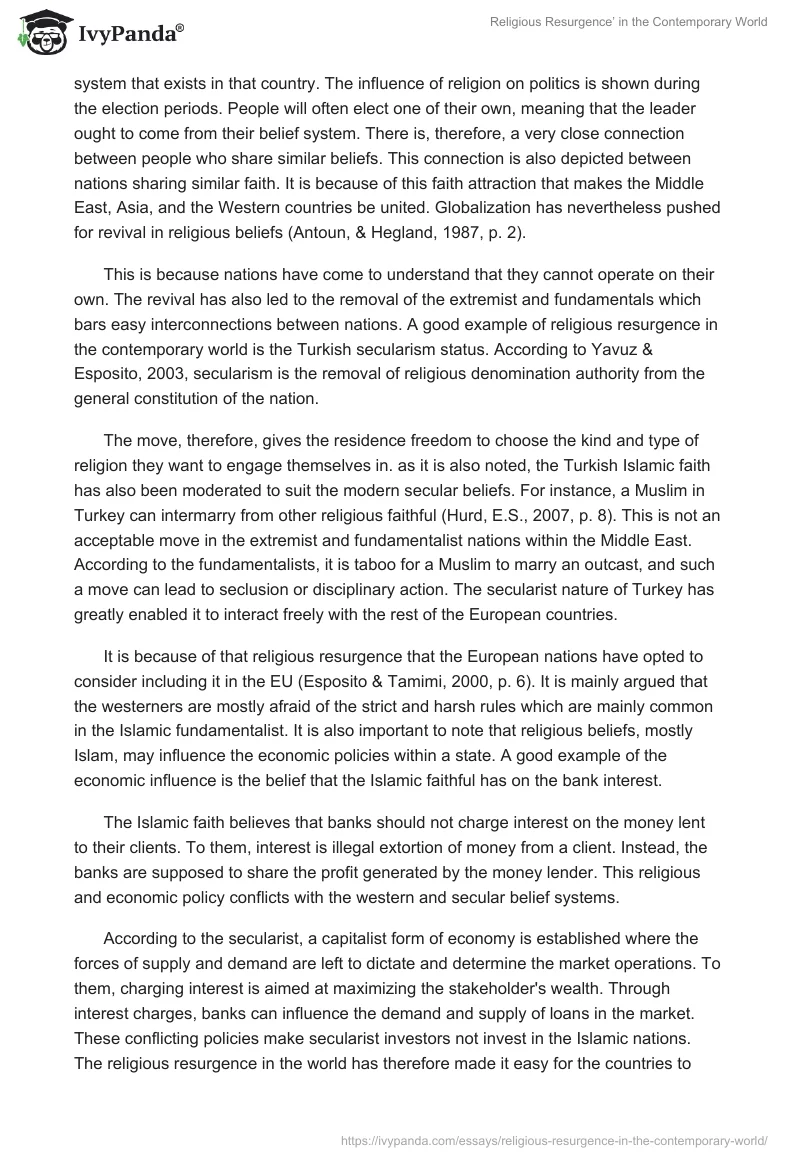 IvyPanda®

Religious Resurgence' in the Contemporary World

system that exists in that country. The influence of religion on politics is shown during the election periods. People will often elect one of their own, meaning that the leader ought to come from their belief system. There is, therefore, a very close connection between people who share similar beliefs. This connection is also depicted between nations sharing similar faith. It is because of this faith attraction that makes the Middle East, Asia, and the Western countries be united. Globalization has nevertheless pushed for revival in religious beliefs (Antoun, & Hegland, 1987, p. 2).

This is because nations have come to understand that they cannot operate on their own. The revival has also led to the removal of the extremist and fundamentals which bars easy interconnections between nations. A good example of religious resurgence in the contemporary world is the Turkish secularism status. According to Yavuz & Esposito, 2003, secularism is the removal of religious denomination authority from the general constitution of the nation.

The move, therefore, gives the residence freedom to choose the kind and type of religion they want to engage themselves in. as it is also noted, the Turkish Islamic faith has also been moderated to suit the modern secular beliefs. For instance, a Muslim in Turkey can intermarry from other religious faithful (Hurd, E.S., 2007, p. 8). This is not an acceptable move in the extremist and fundamentalist nations within the Middle East. According to the fundamentalists, it is taboo for a Muslim to marry an outcast, and such a move can lead to seclusion or disciplinary action. The secularist nature of Turkey has greatly enabled it to interact freely with the rest of the European countries.

It is because of that religious resurgence that the European nations have opted to consider including it in the EU (Esposito & Tamimi, 2000, p. 6). It is mainly argued that the westerners are mostly afraid of the strict and harsh rules which are mainly common in the Islamic fundamentalist. It is also important to note that religious beliefs, mostly Islam, may influence the economic policies within a state. A good example of the economic influence is the belief that the Islamic faithful has on the bank interest.

The Islamic faith believes that banks should not charge interest on the money lent to their clients. To them, interest is illegal extortion of money from a client. Instead, the banks are supposed to share the profit generated by the money lender. This religious and economic policy conflicts with the western and secular belief systems.

According to the secularist, a capitalist form of economy is established where the forces of supply and demand are left to dictate and determine the market operations. To them, charging interest is aimed at maximizing the stakeholder's wealth. Through interest charges, banks can influence the demand and supply of loans in the market. These conflicting policies make secularist investors not invest in the Islamic nations. The religious resurgence in the world has therefore made it easy for the countries to

https://ivypanda.com/essays/religious-resurgence-in-the-contemporary-world/